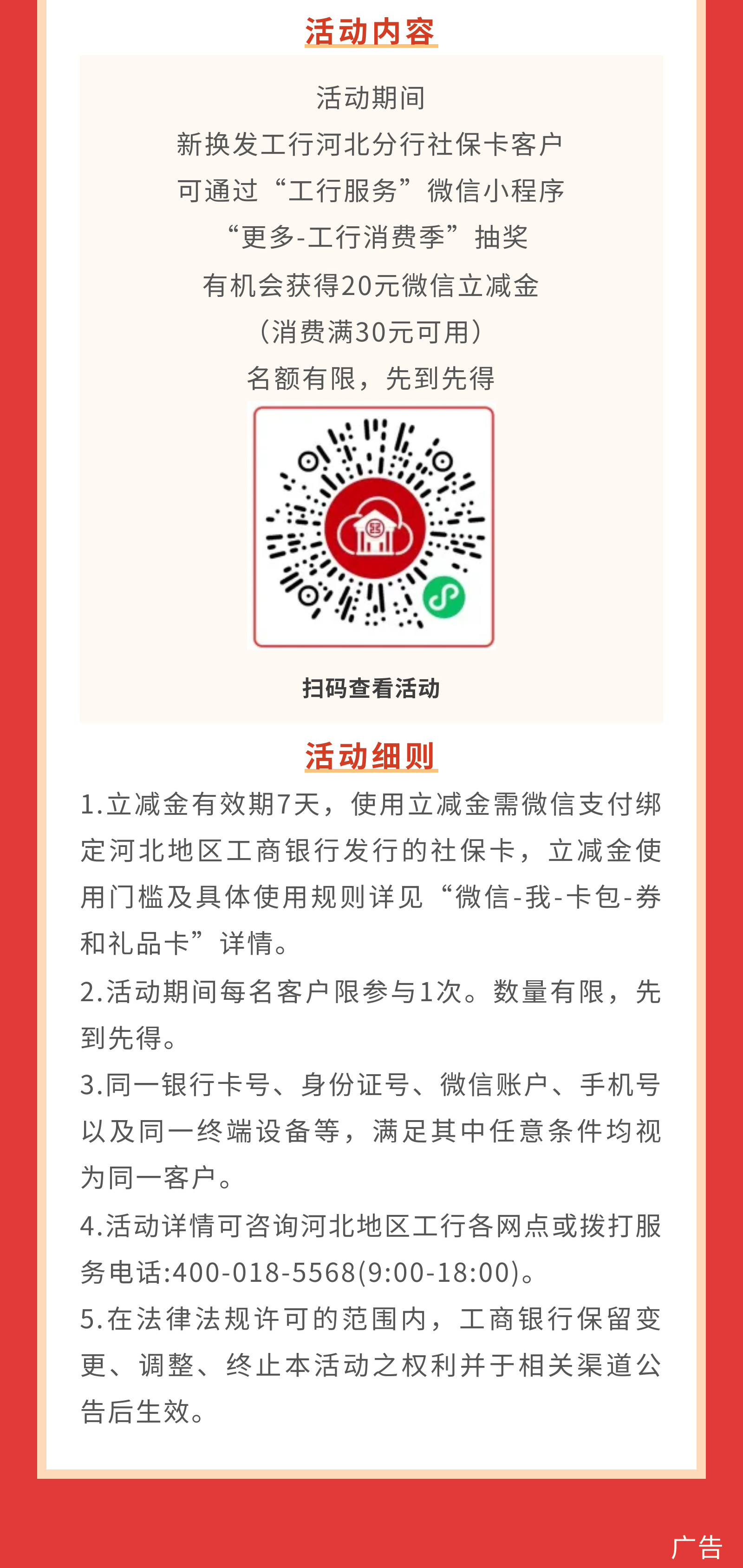 活动内容

活动期间
新换发工行河北分行社保卡客户
可通过“工行服务”微信小程序
“更多-工行消费季”抽奖
有机会获得20元微信立减金
（消费满30元可用）
名额有限，先到先得

扫码查看活动

活动细则

1.立减金有效期7天，使用立减金需微信支付绑定河北地区工商银行发行的社保卡，立减金使用门槛及具体使用规则详见“微信-我-卡包-券和礼品卡”详情。

2.活动期间每名客户限参与1次。数量有限，先到先得。

3.同一银行卡号、身份证号、微信账户、手机号以及同一终端设备等，满足其中任意条件均视为同一客户。

4.活动详情可咨询河北地区工行各网点或拨打服务电话:400-018-5568(9:00-18:00)。

5.在法律法规许可的范围内，工商银行保留变更、调整、终止本活动之权利并于相关渠道公告后生效。

广告